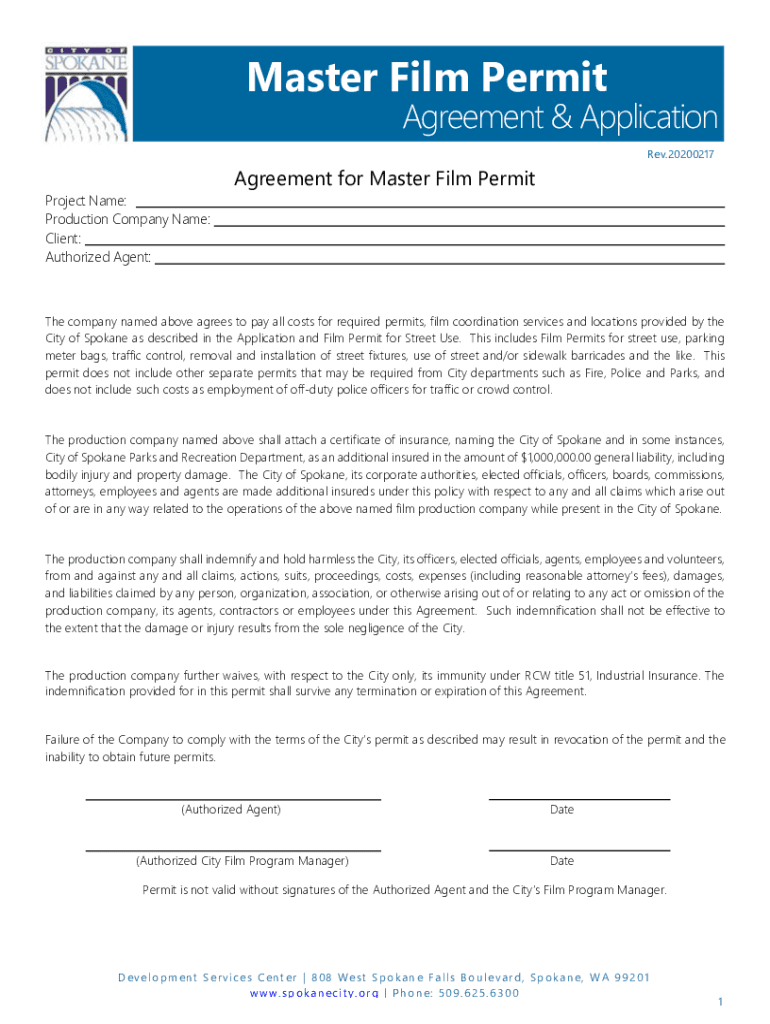 CITY OF SPOKANE

Master Film Permit
Agreement & Application

Rev.20200217

Agreement for Master Film Permit

Project Name:
Production Company Name:
Client:
Authorized Agent:

The company named above agrees to pay all costs for required permits, film coordination services and locations provided by the City of Spokane as described in the Application and Film Permit for Street Use. This includes Film Permits for street use, parking meter bags, traffic control, removal and installation of street fixtures, use of street and/or sidewalk barricades and the like. This permit does not include other separate permits that may be required from City departments such as Fire, Police and Parks, and does not include such costs as employment of off-duty police officers for traffic or crowd control.

The production company named above shall attach a certificate of insurance, naming the City of Spokane and in some instances, City of Spokane Parks and Recreation Department, as an additional insured in the amount of $1,000,000.00 general liability, including bodily injury and property damage. The City of Spokane, its corporate authorities, elected officials, officers, boards, commissions, attorneys, employees and agents are made additional insureds under this policy with respect to any and all claims which arise out of or are in any way related to the operations of the above named film production company while present in the City of Spokane.

The production company shall indemnify and hold harmless the City, its officers, elected officials, agents, employees and volunteers, from and against any and all claims, actions, suits, proceedings, costs, expenses (including reasonable attorney's fees), damages, and liabilities claimed by any person, organization, association, or otherwise arising out of or relating to any act or omission of the production company, its agents, contractors or employees under this Agreement. Such indemnification shall not be effective to the extent that the damage or injury results from the sole negligence of the City.

The production company further waives, with respect to the City only, its immunity under RCW title 51, Industrial Insurance. The indemnification provided for in this permit shall survive any termination or expiration of this Agreement.

Failure of the Company to comply with the terms of the City's permit as described may result in revocation of the permit and the inability to obtain future permits.

(Authorized Agent)
Date

(Authorized City Film Program Manager)
Date

Permit is not valid without signatures of the Authorized Agent and the City's Film Program Manager.

Development Services Center | 808 West Spokane Falls Boulevard, Spokane, WA 99201
www.spokanecity.org | Phone: 509.625.6300

1